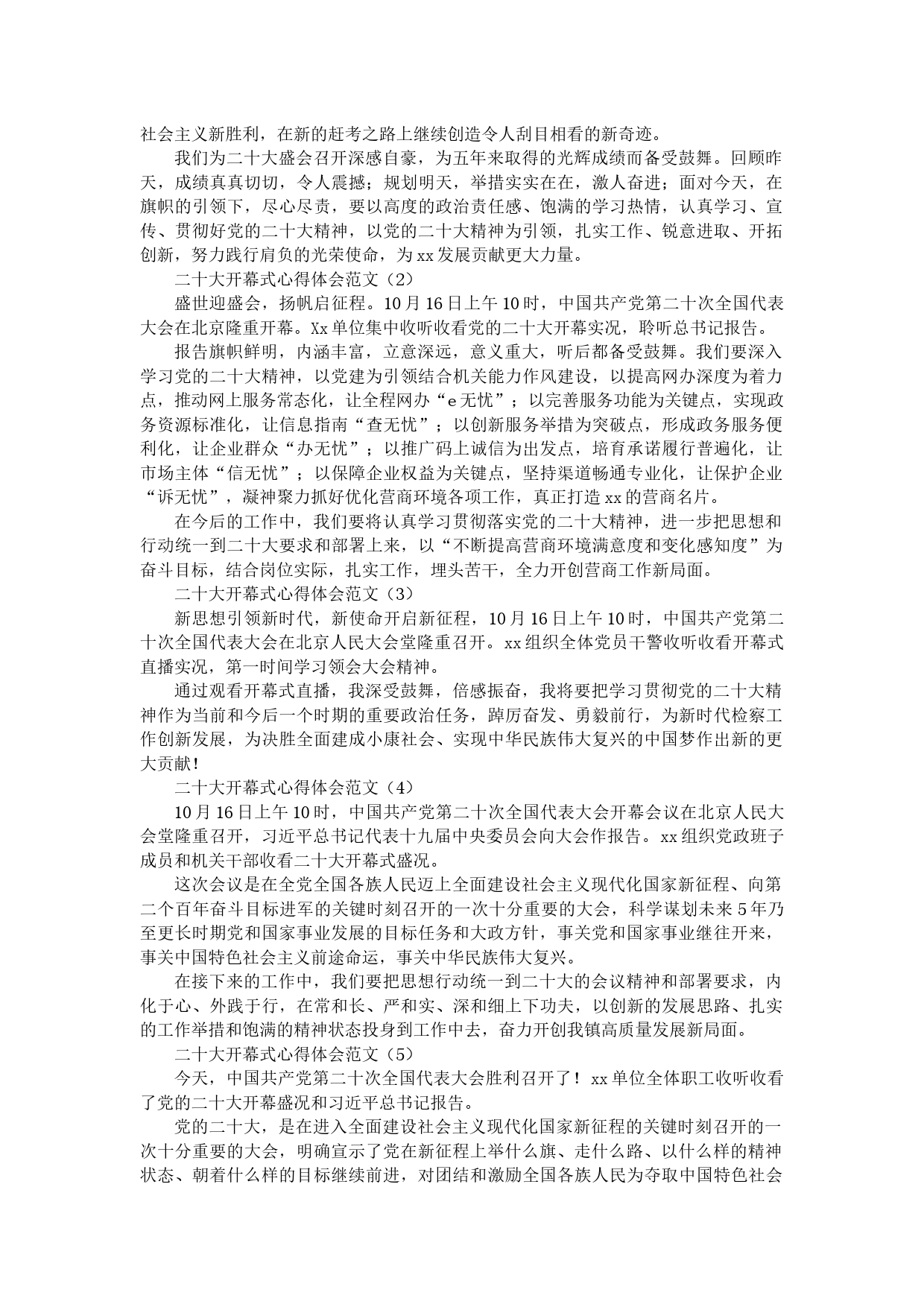 社会主义新胜利，在新的赶考之路上继续创造令人刮目相看的新奇迹。

我们为二十大盛会召开深感自豪，为五年来取得的光辉成绩而备受鼓舞。回顾昨天，成绩真真切切，令人震撼；规划明天，举措实实在在，激人奋进；面对今天，在旗帜的引领下，尽心尽责，要以高度的政治责任感、饱满的学习热情，认真学习、宣传、贯彻好党的二十大精神，以党的二十大精神为引领，扎实工作、锐意进取、开拓创新，努力践行肩负的光荣使命，为xx发展贡献更大力量。

二十大开幕式心得体会范文（2）

盛世迎盛会，扬帆启征程。10月16日上午10时，中国共产党第二十次全国代表大会在北京隆重开幕。Xx单位集中收听收看党的二十大开幕实况，聆听总书记报告。

报告旗帜鲜明，内涵丰富，立意深远，意义重大，听后都备受鼓舞。我们要深入学习党的二十大精神，以党建为引领结合机关能力作风建设，以提高网办深度为着力点，推动网上服务常态化，让全程网办“e无忧”；以完善服务功能为关键点，实现政务资源标准化，让信息指南“查无忧”；以创新服务举措为突破点，形成政务服务便利化，让企业群众“办无忧”；以推广码上诚信为出发点，培育承诺履行普遍化，让市场主体“信无忧”；以保障企业权益为关键点，坚持渠道畅通专业化，让保护企业“诉无忧”，凝神聚力抓好优化营商环境各项工作，真正打造xx的营商名片。

在今后的工作中，我们要将认真学习贯彻落实党的二十大精神，进一步把思想和行动统一到二十大要求和部署上来，以“不断提高营商环境满意度和变化感知度”为奋斗目标，结合岗位实际，扎实工作，埋头苦干，全力开创营商工作新局面。

二十大开幕式心得体会范文（3）

新思想引领新时代，新使命开启新征程，10月16日上午10时，中国共产党第二十次全国代表大会在北京人民大会堂隆重召开。xx组织全体党员干警收听收看开幕式直播实况，第一时间学习领会大会精神。

通过观看开幕式直播，我深受鼓舞，倍感振奋，我将要把学习贯彻党的二十大精神作为当前和今后一个时期的重要政治任务，踔厉奋发、勇毅前行，为新时代检察工作创新发展，为决胜全面建成小康社会、实现中华民族伟大复兴的中国梦作出新的更大贡献！

二十大开幕式心得体会范文（4）

10月16日上午10时，中国共产党第二十次全国代表大会开幕会议在北京人民大会堂隆重召开，习近平总书记代表十九届中央委员会向大会作报告。xx组织党政班子成员和机关干部收看二十大开幕式盛况。

这次会议是在全党全国各族人民迈上全面建设社会主义现代化国家新征程、向第二个百年奋斗目标进军的关键时刻召开的一次十分重要的大会，科学谋划未来5年乃至更长时期党和国家事业发展的目标任务和大政方针，事关党和国家事业继往开来，事关中国特色社会主义前途命运，事关中华民族伟大复兴。

在接下来的工作中，我们要把思想行动统一到二十大的会议精神和部署要求，内化于心、外践于行，在常和长、严和实、深和细上下功夫，以创新的发展思路、扎实的工作举措和饱满的精神状态投身到工作中去，奋力开创我镇高质量发展新局面。

二十大开幕式心得体会范文（5）

今天，中国共产党第二十次全国代表大会胜利召开了！xx单位全体职工收听收看了党的二十大开幕盛况和习近平总书记报告。

党的二十大，是在进入全面建设社会主义现代化国家新征程的关键时刻召开的一次十分重要的大会，明确宣示了党在新征程上举什么旗、走什么路、以什么样的精神状态、朝着什么样的目标继续前进，对团结和激励全国各族人民为夺取中国特色社会